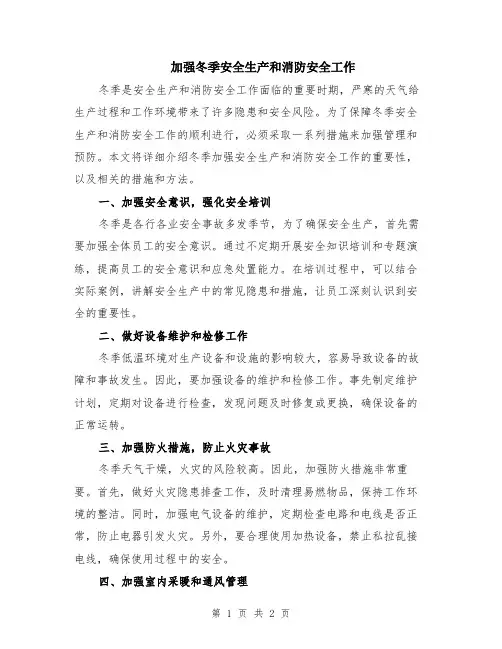 加强冬季安全生产和消防安全工作

冬季是安全生产和消防安全工作面临的重要时期，严寒的天气给生产过程和工作环境带来了许多隐患和安全风险。为了保障冬季安全生产和消防安全工作的顺利进行，必须采取一系列措施来加强管理和预防。本文将详细介绍冬季加强安全生产和消防安全工作的重要性，以及相关的措施和方法。

一、加强安全意识，强化安全培训

冬季是各行各业安全事故多发季节，为了确保安全生产，首先需要加强全体员工的安全意识。通过不定期开展安全知识培训和专题演练，提高员工的安全意识和应急处置能力。在培训过程中，可以结合实际案例，讲解安全生产中的常见隐患和措施，让员工深刻认识到安全的重要性。

二、做好设备维护和检修工作

冬季低温环境对生产设备和设施的影响较大，容易导致设备的故障和事故发生。因此，要加强设备的维护和检修工作。事先制定维护计划，定期对设备进行检查，发现问题及时修复或更换，确保设备的正常运转。

三、加强防火措施，防止火灾事故

冬季天气干燥，火灾的风险较高。因此，加强防火措施非常重要。首先，做好火灾隐患排查工作，及时清理易燃物品，保持工作环境的整洁。同时，加强电气设备的维护，定期检查电路和电线是否正常，防止电器引发火灾。另外，要合理使用加热设备，禁止私拉乱接电线，确保使用过程中的安全。

四、加强室内采暖和通风管理

第 1 页 共 2 页